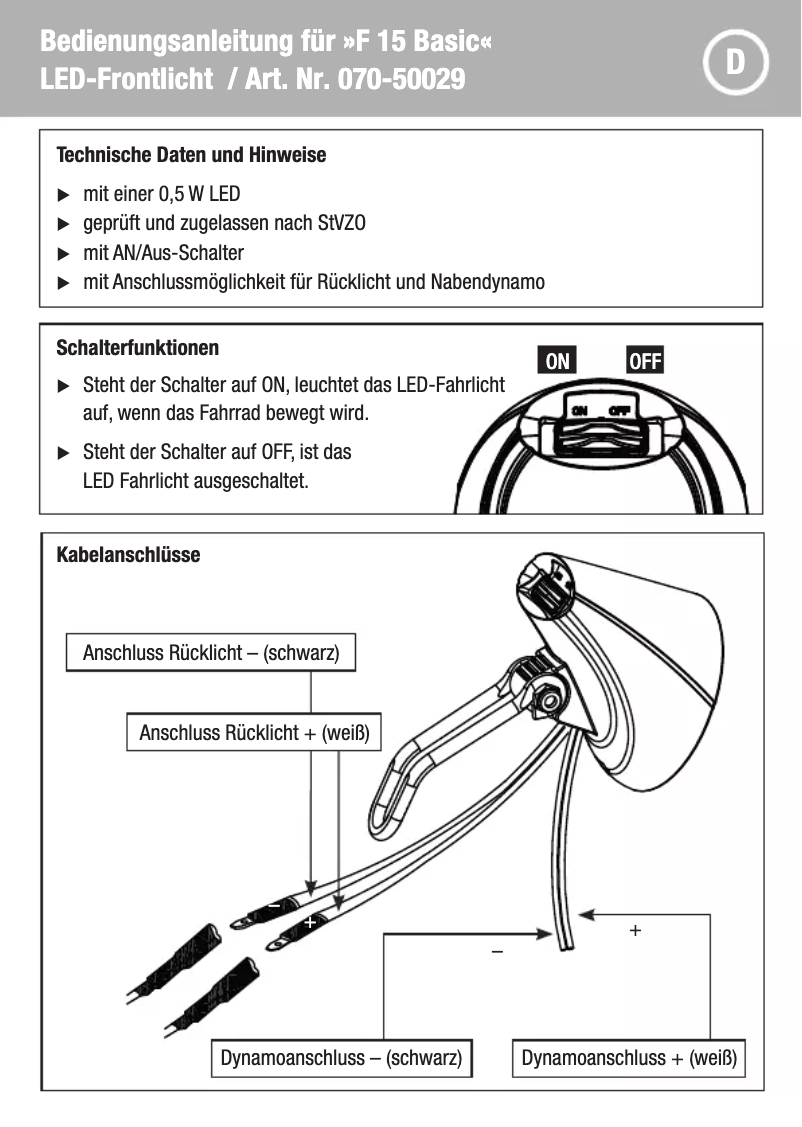 Bedienungsanleitung für »F 15 Basic«
LED-Frontlicht / Art. Nr. 070-50029

D

Technische Daten und Hinweise

▶ mit einer 0,5 W LED
▶ geprüft und zugelassen nach StVZO
▶ mit AN/Aus-Schalter
▶ mit Anschlussmöglichkeit für Rücklicht und Nabendynamo

Schalterfunktionen

▶ Steht der Schalter auf ON, leuchtet das LED-Fahrlicht auf, wenn das Fahrrad bewegt wird.
▶ Steht der Schalter auf OFF, ist das LED Fahrlicht ausgeschaltet.

ON OFF

ON OFF

Kabelanschlüsse

Anschluss Rücklicht – (schwarz)

Anschluss Rücklicht + (weiß)

–
+

–
+

Dynamoanschluss – (schwarz)

Dynamoanschluss + (weiß)